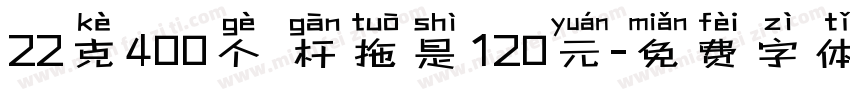 kè gè gān tuō shì yuán miǎn fèi zì tǐ
22克400个 杆拖是120元-免费字体